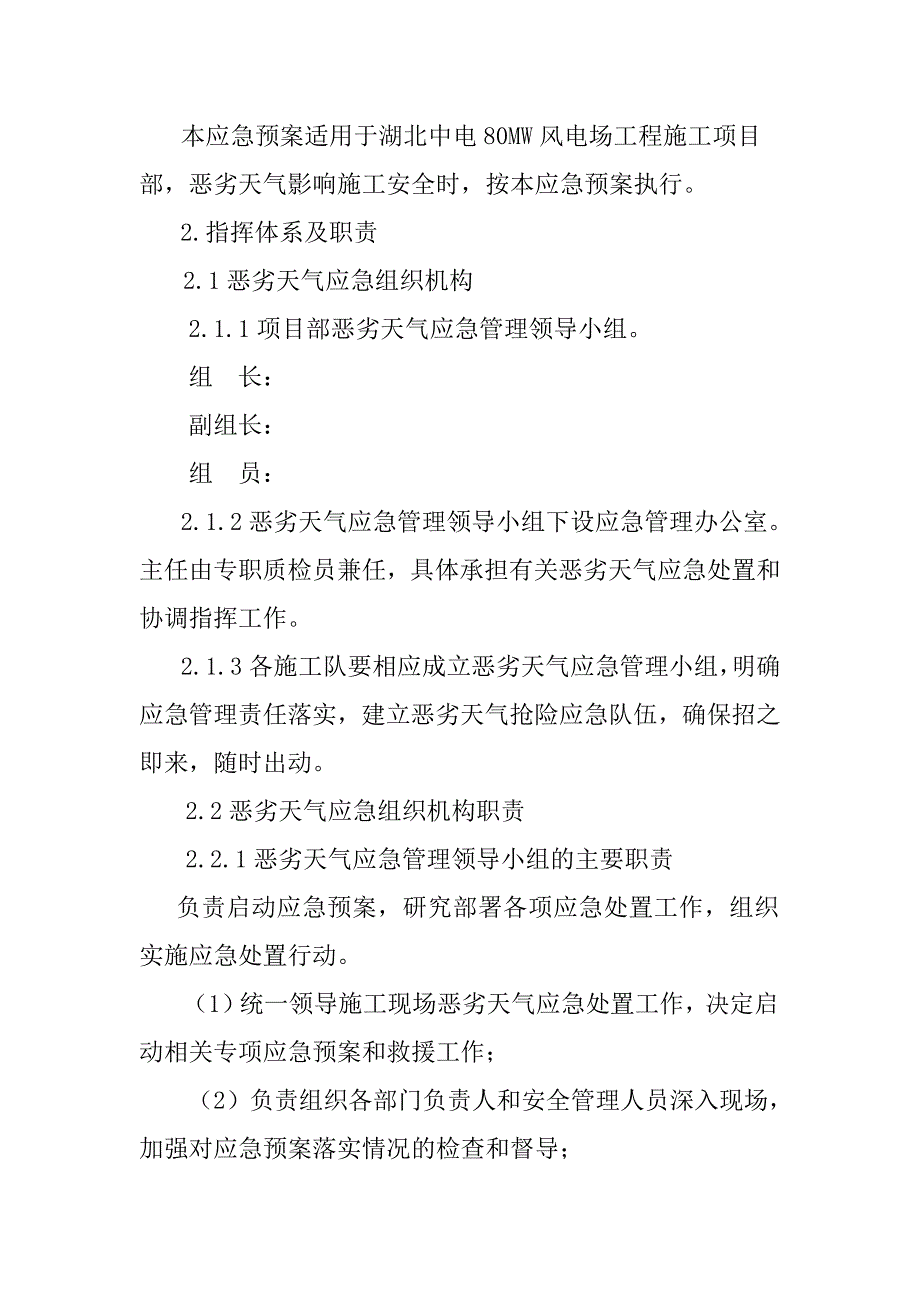 本应急预案适用于湖北中电80MW风电场工程施工项目部，恶劣天气影响施工安全时，按本应急预案执行。

2.指挥体系及职责

2.1恶劣天气应急组织机构

2.1.1项目部恶劣天气应急管理领导小组。

组　长：

副组长：

组　员：

2.1.2恶劣天气应急管理领导小组下设应急管理办公室。主任由专职质检员兼任，具体承担有关恶劣天气应急处置和协调指挥工作。

2.1.3各施工队要相应成立恶劣天气应急管理小组，明确应急管理责任落实，建立恶劣天气抢险应急队伍，确保招之即来，随时出动。

2.2恶劣天气应急组织机构职责

2.2.1恶劣天气应急管理领导小组的主要职责

负责启动应急预案，研究部署各项应急处置工作，组织实施应急处置行动。

（1）统一领导施工现场恶劣天气应急处置工作，决定启动相关专项应急预案和救援工作；

（2）负责组织各部门负责人和安全管理人员深入现场，加强对应急预案落实情况的检查和督导；